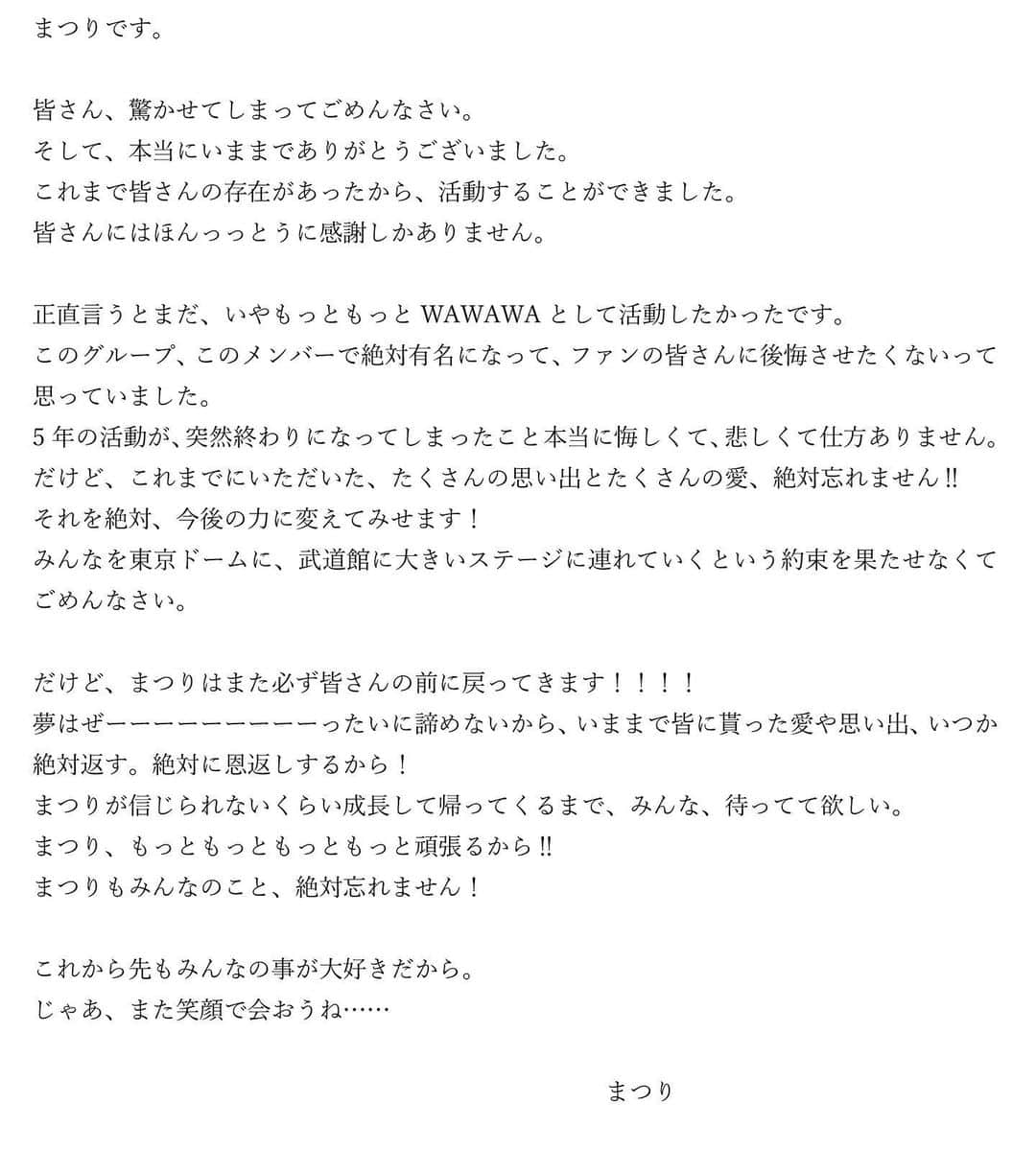 まつりです。

皆さん、驚かせてしまってごめんなさい。
そして、本当にいままでありがとうございました。
これまで皆さんの存在があったから、活動することができました。
皆さんにはほんっっとうに感謝しかありません。

正直言うとまだ、いやもっともっとWAWAWAとして活動したかったです。
このグループ、このメンバーで絶対有名になって、ファンの皆さんに後悔させたくないって思っていました。
5年の活動が、突然終わりになってしまったこと本当に悔しくて、悲しくて仕方ありません。
だけど、これまでにいただいた、たくさんの思い出とたくさんの愛、絶対忘れません‼
それを絶対、今後の力に変えてみせます！
みんなを東京ドームに、武道館に大きいステージに連れていくという約束を果たせなくてごめんなさい。

だけど、まつりはまた必ず皆さんの前に戻ってきます！！！！
夢はぜーーーーーーーーーったいに諦めないから、いままで皆に貰った愛や思い出、いつか絶対返す。絶対に恩返しするから！
まつりが信じられないくらい成長して帰ってくるまで、みんな、待ってて欲しい。
まつり、もっともっともっともっと頑張るから‼
まつりもみんなのこと、絶対忘れません！

これから先もみんなの事が大好きだから。
じゃあ、また笑顔で会おうね……

まつり